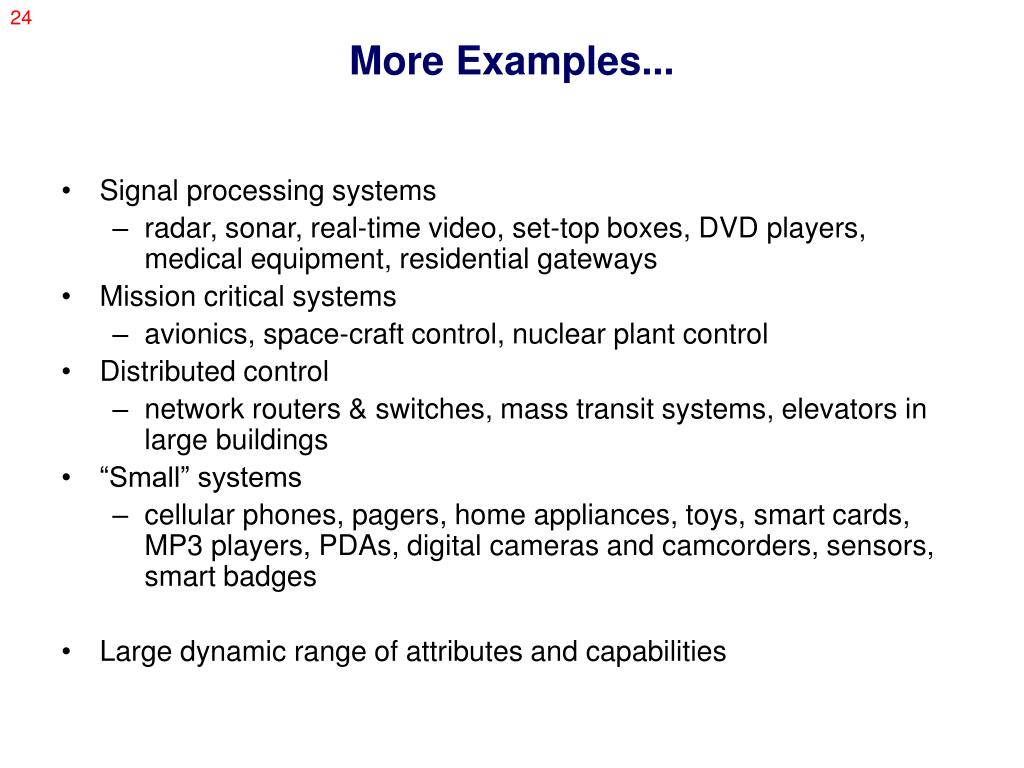 24

More Examples...

• Signal processing systems
  – radar, sonar, real-time video, set-top boxes, DVD players, medical equipment, residential gateways
• Mission critical systems
  – avionics, space-craft control, nuclear plant control
• Distributed control
  – network routers & switches, mass transit systems, elevators in large buildings
• “Small” systems
  – cellular phones, pagers, home appliances, toys, smart cards, MP3 players, PDAs, digital cameras and camcorders, sensors, smart badges

• Large dynamic range of attributes and capabilities